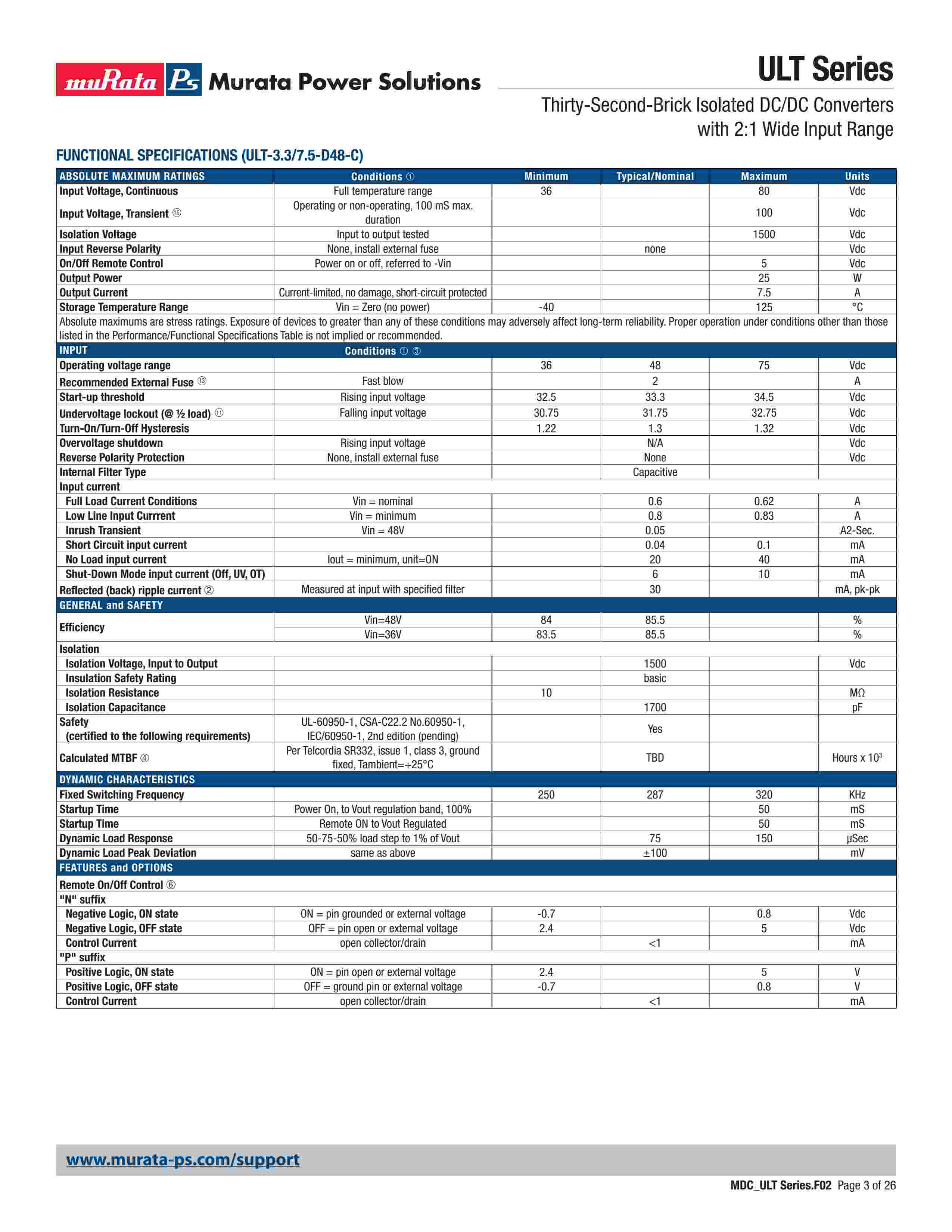 muRata Ps Murata Power Solutions

ULT Series

Thirty-Second-Brick Isolated DC/DC Converters with 2:1 Wide Input Range

FUNCTIONAL SPECIFICATIONS (ULT-3.3/7.5-D48-C)

| ABSOLUTE MAXIMUM RATINGS | Conditions ① | Minimum | Typical/Nominal | Maximum | Units |
|---|---|---|---|---|---|
| Input Voltage, Continuous | Full temperature range | 36 | | 80 | Vdc |
| Input Voltage, Transient ⑮ | Operating or non-operating, 100 mS max. duration | | | 100 | Vdc |
| Isolation Voltage | Input to output tested | | | 1500 | Vdc |
| Input Reverse Polarity | None, install external fuse | | none | | Vdc |
| On/Off Remote Control | Power on or off, referred to -Vin | | | 5 | Vdc |
| Output Power | | | | 25 | W |
| Output Current | Current-limited, no damage, short-circuit protected | | | 7.5 | A |
| Storage Temperature Range | Vin = Zero (no power) | -40 | | 125 | °C |
| Absolute maximums are stress ratings. Exposure of devices to greater than any of these conditions may adversely affect long-term reliability. Proper operation under conditions other than those listed in the Performance/Functional Specifications Table is not implied or recommended. | | | | | |
| INPUT | Conditions ① ③ | | | | |
| Operating voltage range | | 36 | 48 | 75 | Vdc |
| Recommended External Fuse ⑬ | Fast blow | | 2 | | A |
| Start-up threshold | Rising input voltage | 32.5 | 33.3 | 34.5 | Vdc |
| Undervoltage lockout (@ ½ load) ⑪ | Falling input voltage | 30.75 | 31.75 | 32.75 | Vdc |
| Turn-On/Turn-Off Hysteresis | | 1.22 | 1.3 | 1.32 | Vdc |
| Overvoltage shutdown | Rising input voltage | | N/A | | Vdc |
| Reverse Polarity Protection | None, install external fuse | | None | | Vdc |
| Internal Filter Type | | | Capacitive | | |
| Input current | | | | | |
| Full Load Current Conditions | Vin = nominal | | 0.6 | 0.62 | A |
| Low Line Input Currrent | Vin = minimum | | 0.8 | 0.83 | A |
| Inrush Transient | Vin = 48V | | 0.05 | | A2-Sec. |
| Short Circuit input current | | | 0.04 | 0.1 | mA |
| No Load input current | Iout = minimum, unit=ON | | 20 | 40 | mA |
| Shut-Down Mode input current (Off, UV, OT) | | | 6 | 10 | mA |
| Reflected (back) ripple current ② | Measured at input with specified filter | | 30 | | mA, pk-pk |
| GENERAL and SAFETY | | | | | |
| Efficiency | Vin=48V | 84 | 85.5 | | % |
| | Vin=36V | 83.5 | 85.5 | | % |
| Isolation | | | | | |
| Isolation Voltage, Input to Output | | | 1500 | | Vdc |
| Insulation Safety Rating | | | basic | | |
| Isolation Resistance | | 10 | | | MΩ |
| Isolation Capacitance | | | 1700 | | pF |
| Safety (certified to the following requirements) | UL-60950-1, CSA-C22.2 No.60950-1, IEC/60950-1, 2nd edition (pending) | | Yes | | |
| Calculated MTBF ④ | Per Telcordia SR332, issue 1, class 3, ground fixed, Tambient=+25°C | | TBD | | Hours x $10^3$ |
| DYNAMIC CHARACTERISTICS | | | | | |
| Fixed Switching Frequency | | 250 | 287 | 320 | KHz |
| Startup Time | Power On, to Vout regulation band, 100% | | | 50 | mS |
| Startup Time | Remote ON to Vout Regulated | | | 50 | mS |
| Dynamic Load Response | 50-75-50% load step to 1% of Vout | | 75 | 150 | µSec |
| Dynamic Load Peak Deviation | same as above | | ±100 | | mV |
| FEATURES and OPTIONS | | | | | |
| Remote On/Off Control ⑥ | | | | | |
| "N" suffix | | | | | |
| Negative Logic, ON state | ON = pin grounded or external voltage | -0.7 | | 0.8 | Vdc |
| Negative Logic, OFF state | OFF = pin open or external voltage | 2.4 | | 5 | Vdc |
| Control Current | open collector/drain | | <1 | | mA |
| "P" suffix | | | | | |
| Positive Logic, ON state | ON = pin open or external voltage | 2.4 | | 5 | V |
| Positive Logic, OFF state | OFF = ground pin or external voltage | -0.7 | | 0.8 | V |
| Control Current | open collector/drain | | <1 | | mA |

www.murata-ps.com/support

MDC_ULT Series.F02 Page 3 of 26